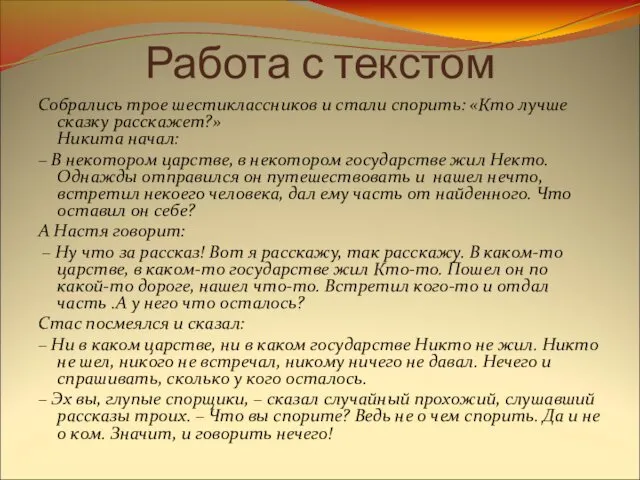 Работа с текстом

Собрались трое шестиклассников и стали спорить: «Кто лучше сказку расскажет?»
Никита начал:

– В некотором царстве, в некотором государстве жил Некто. Однажды отправился он путешествовать и нашел нечто, встретил некоего человека, дал ему часть от найденного. Что оставил он себе?

А Настя говорит:

– Ну что за рассказ! Вот я расскажу, так расскажу. В каком-то царстве, в каком-то государстве жил Кто-то. Пошел он по какой-то дороге, нашел что-то. Встретил кого-то и отдал часть .А у него что осталось?

Стас посмеялся и сказал:

– Ни в каком царстве, ни в каком государстве Никто не жил. Никто не шел, никого не встречал, никому ничего не давал. Нечего и спрашивать, сколько у кого осталось.

– Эх вы, глупые спорщики, – сказал случайный прохожий, слушавший рассказы троих. – Что вы спорите? Ведь не о чем спорить. Да и не о ком. Значит, и говорить нечего!